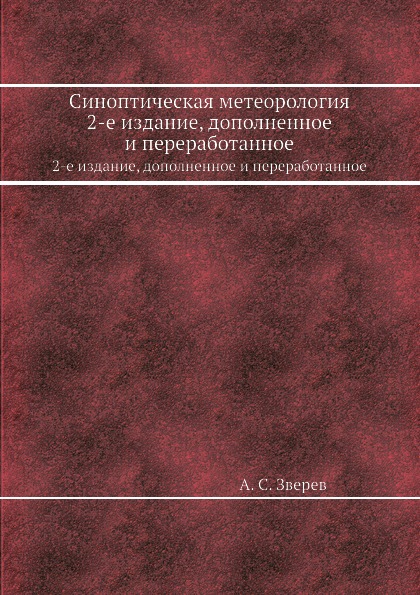 Синоптическая метеорология
2-е издание, дополненное и переработанное

2-е издание, дополненное и переработанное

А. С. Зверев